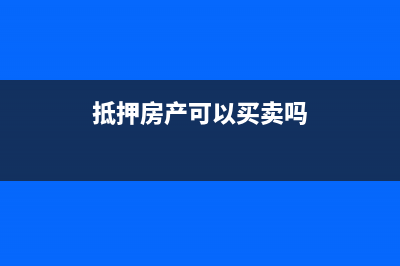 抵押房产可以买卖吗